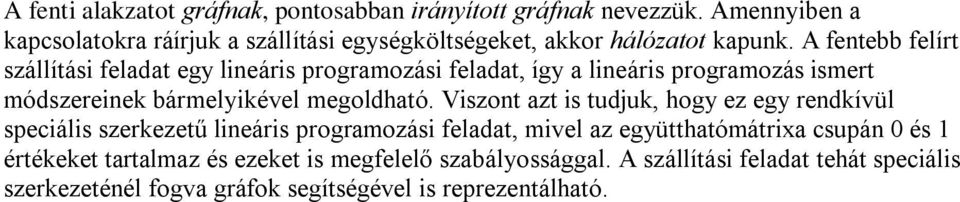 A fenti alakzatot gráfnak, pontosabban irányított gráfnak nevezzük. Amennyiben a kapcsolatokra ráírjuk a szállítási egységköltségeket, akkor hálózatot kapunk. A fentebb felírt szállítási feladat egy lineáris programozási feladat, így a lineáris programozás ismert módszereinek bármelyikével megoldható. Viszont azt is tudjuk, hogy ez egy rendkívül speciális szerkezetű lineáris programozási feladat, mivel az együtthatómátrixa csupán 0 és 1 értékeket tartalmaz és ezeket is megfelelő szabályossággal. A szállítási feladat tehát speciális szerkezeténél fogva gráfok segítségével is reprezentálható.